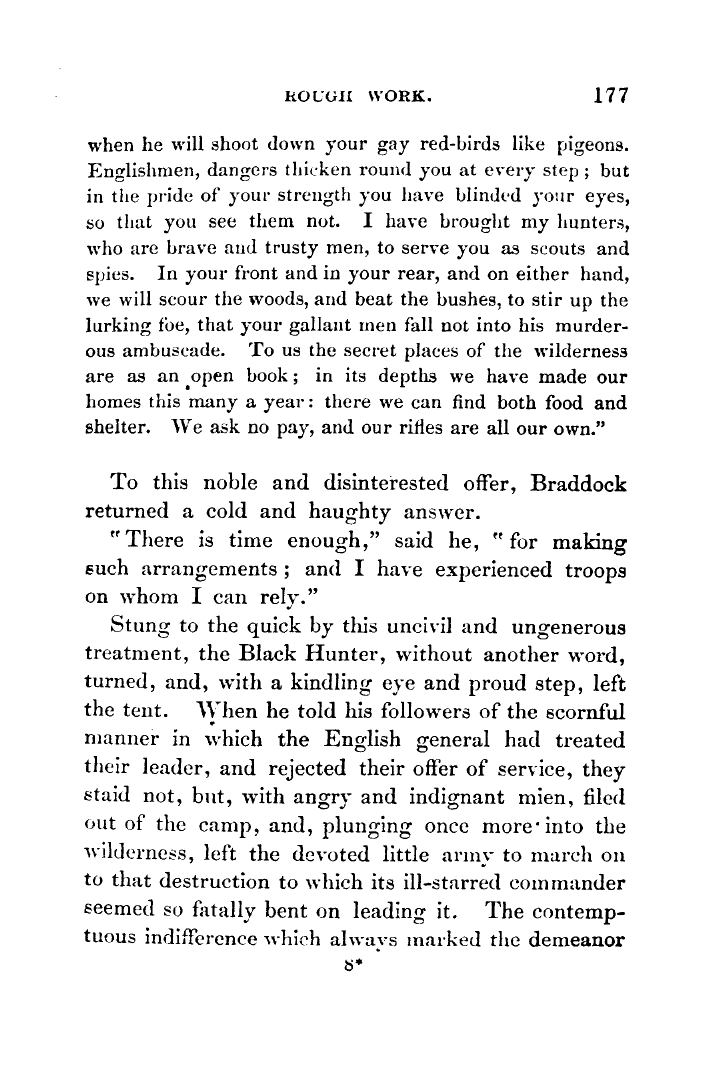 ROUGH WORK. 177

when he will shoot down your gay red-birds like pigeons. Englishmen, dangers thicken round you at every step; but in the pride of your strength you have blinded your eyes, so that you see them not. I have brought my hunters, who are brave and trusty men, to serve you as scouts and spies. In your front and in your rear, and on either hand, we will scour the woods, and beat the bushes, to stir up the lurking foe, that your gallant men fall not into his murderous ambuscade. To us the secret places of the wilderness are as an open book; in its depths we have made our homes this many a year: there we can find both food and shelter. We ask no pay, and our rifles are all our own."

To this noble and disinterested offer, Braddock returned a cold and haughty answer.

"There is time enough," said he, "for making such arrangements; and I have experienced troops on whom I can rely."

Stung to the quick by this uncivil and ungenerous treatment, the Black Hunter, without another word, turned, and, with a kindling eye and proud step, left the tent. When he told his followers of the scornful manner in which the English general had treated their leader, and rejected their offer of service, they staid not, but, with angry and indignant mien, filed out of the camp, and, plunging once more into the wilderness, left the devoted little army to march on to that destruction to which its ill-starred commander seemed so fatally bent on leading it. The contemptuous indifference which always marked the demeanor

8*